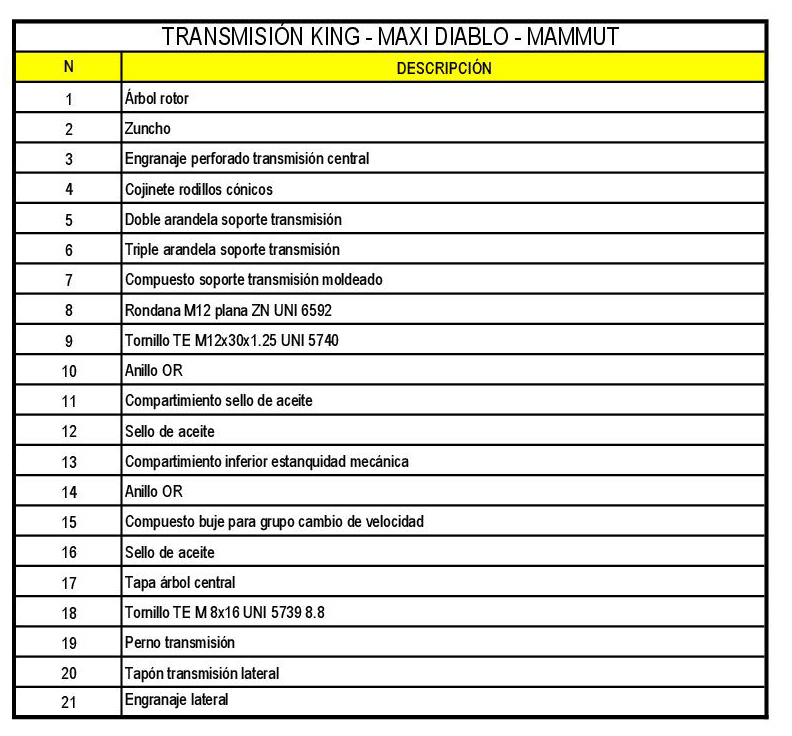 TRANSMISIÓN KING - MAXI DIABLO - MAMMUT

| N | DESCRIPCIÓN |
|---|---|
| 1 | Árbol rotor |
| 2 | Zuncho |
| 3 | Engranaje perforado transmisión central |
| 4 | Cojinete rodillos cónicos |
| 5 | Doble arandela soporte transmisión |
| 6 | Triple arandela soporte transmisión |
| 7 | Compuesto soporte transmisión moldeado |
| 8 | Rondana M12 plana ZN UNI 6592 |
| 9 | Tornillo TE M12x30x1.25 UNI 5740 |
| 10 | Anillo OR |
| 11 | Compartimiento sello de aceite |
| 12 | Sello de aceite |
| 13 | Compartimiento inferior estanquidad mecánica |
| 14 | Anillo OR |
| 15 | Compuesto buje para grupo cambio de velocidad |
| 16 | Sello de aceite |
| 17 | Tapa árbol central |
| 18 | Tornillo TE M 8x16 UNI 5739 8.8 |
| 19 | Perno transmisión |
| 20 | Tapón transmisión lateral |
| 21 | Engranaje lateral |